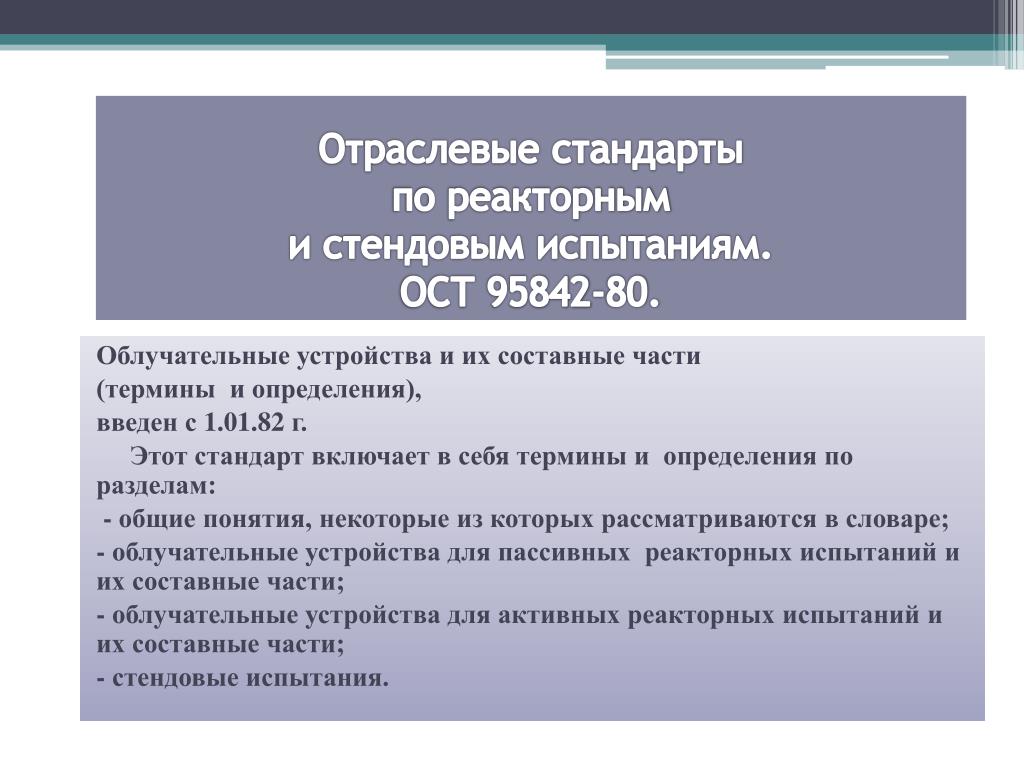 Отраслевые стандарты
по реакторным
и стендовым испытаниям.
ОСТ 95842-80.

Облучательные устройства и их составные части
(термины и определения),
введен с 1.01.82 г.

Этот стандарт включает в себя термины и определения по разделам:
- общие понятия, некоторые из которых рассматриваются в словаре;
- облучательные устройства для пассивных реакторных испытаний и их составные части;
- облучательные устройства для активных реакторных испытаний и их составные части;
- стендовые испытания.